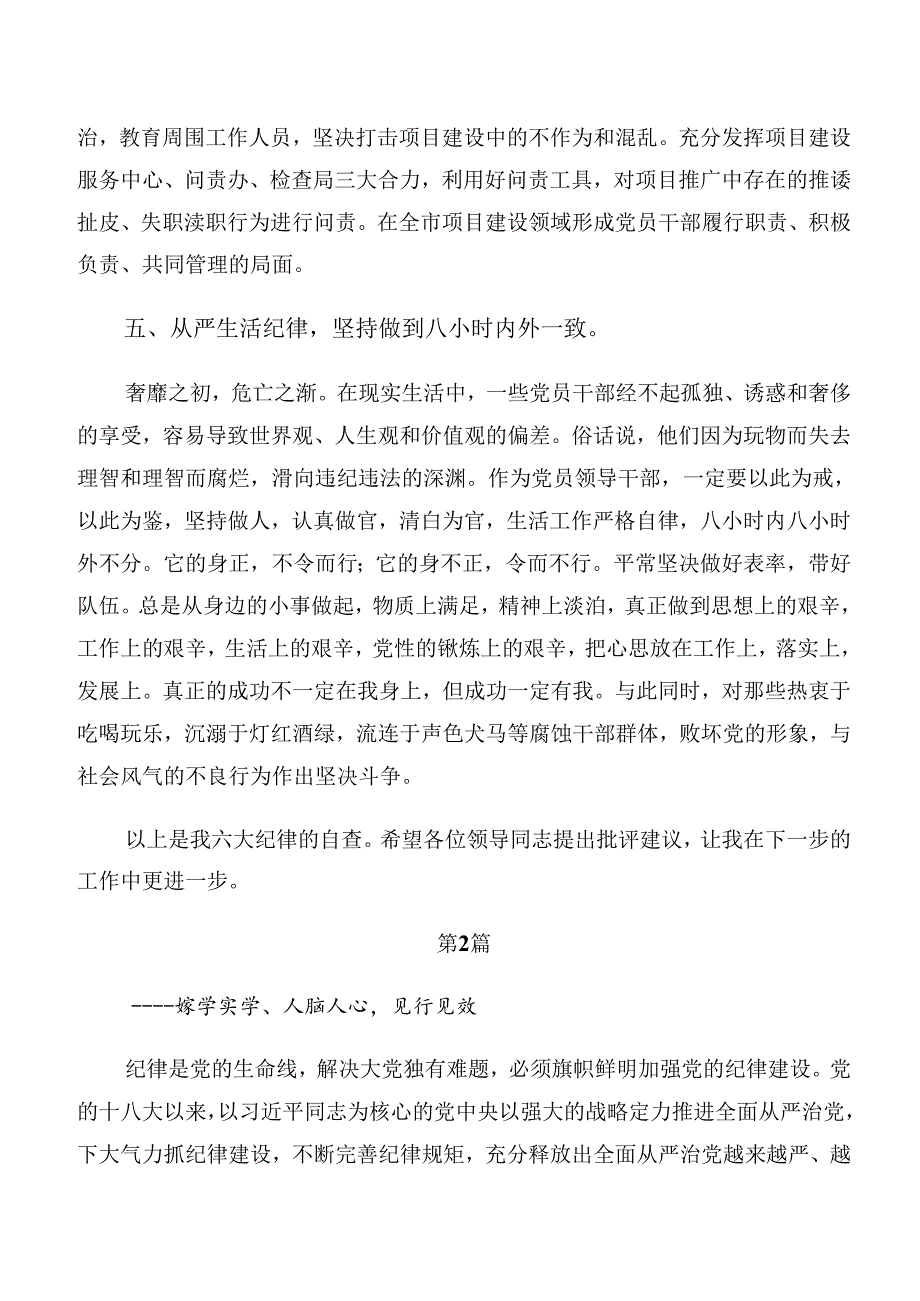 治，教育周围工作人员，坚决打击项目建设中的不作为和混乱。充分发挥项目建设服务中心、问责办、检查局三大合力，利用好问责工具，对项目推广中存在的推诿扯皮、失职渎职行为进行问责。在全市项目建设领域形成党员干部履行职责、积极负责、共同管理的局面。

五、从严生活纪律，坚持做到八小时内外一致。

奢靡之初，危亡之渐。在现实生活中，一些党员干部经不起孤独、诱惑和奢侈的享受，容易导致世界观、人生观和价值观的偏差。俗话说，他们因为玩物而失去理智和理智而腐烂，滑向违纪违法的深渊。作为党员领导干部，一定要以此为戒，以此为鉴，坚持做人，认真做官，清白为官，生活工作严格自律，八小时内八小时外不分。它的身正，不令而行；它的身不正，令而不行。平常坚决做好表率，带好队伍。总是从身边的小事做起，物质上满足，精神上淡泊，真正做到思想上的艰辛，工作上的艰辛，生活上的艰辛，党性的锹炼上的艰辛，把心思放在工作上，落实上，发展上。真正的成功不一定在我身上，但成功一定有我。与此同时，对那些热衷于吃喝玩乐，沉溺于灯红酒绿，流连于声色犬马等腐蚀干部群体，败坏党的形象，与社会风气的不良行为作出坚决斗争。

以上是我六大纪律的自查。希望各位领导同志提出批评建议，让我在下一步的工作中更进一步。

第2篇

----嫁学实学、人脑人心，见行见效

纪律是党的生命线，解决大党独有难题，必须旗帜鲜明加强党的纪律建设。党的十八大以来，以习近平同志为核心的党中央以强大的战略定力推进全面从严治党，下大气力抓纪律建设，不断完善纪律规矩，充分释放出全面从严治党越来越严、越